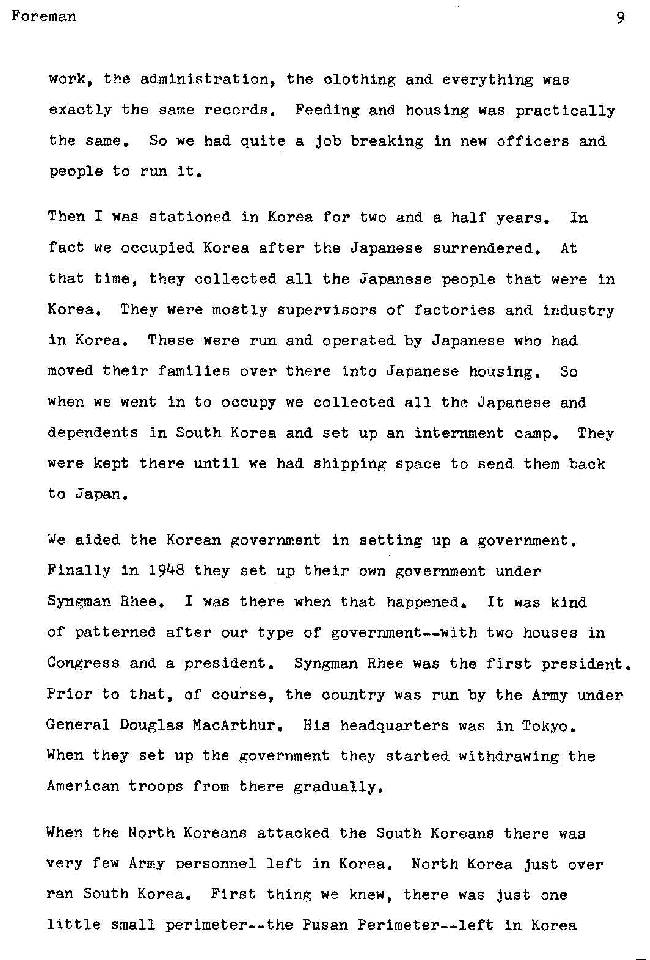 Foreman

9

work, the administration, the clothing and everything was exactly the same records. Feeding and housing was practically the same. So we had quite a job breaking in new officers and people to run it.

Then I was stationed in Korea for two and a half years. In fact we occupied Korea after the Japanese surrendered. At that time, they collected all the Japanese people that were in Korea. They were mostly supervisors of factories and industry in Korea. These were run and operated by Japanese who had moved their families over there into Japanese housing. So when we went in to occupy we collected all the Japanese and dependents in South Korea and set up an internment camp. They were kept there until we had shipping space to send them back to Japan.

We aided the Korean government in setting up a government. Finally in 1948 they set up their own government under Syngman Rhee. I was there when that happened. It was kind of patterned after our type of government--with two houses in Congress and a president. Syngman Rhee was the first president. Prior to that, of course, the country was run by the Army under General Douglas MacArthur. His headquarters was in Tokyo. When they set up the government they started withdrawing the American troops from there gradually.

When the North Koreans attacked the South Koreans there was very few Army personnel left in Korea. North Korea just over ran South Korea. First thing we knew, there was just one little small perimeter--the Pusan Perimeter--left in Korea